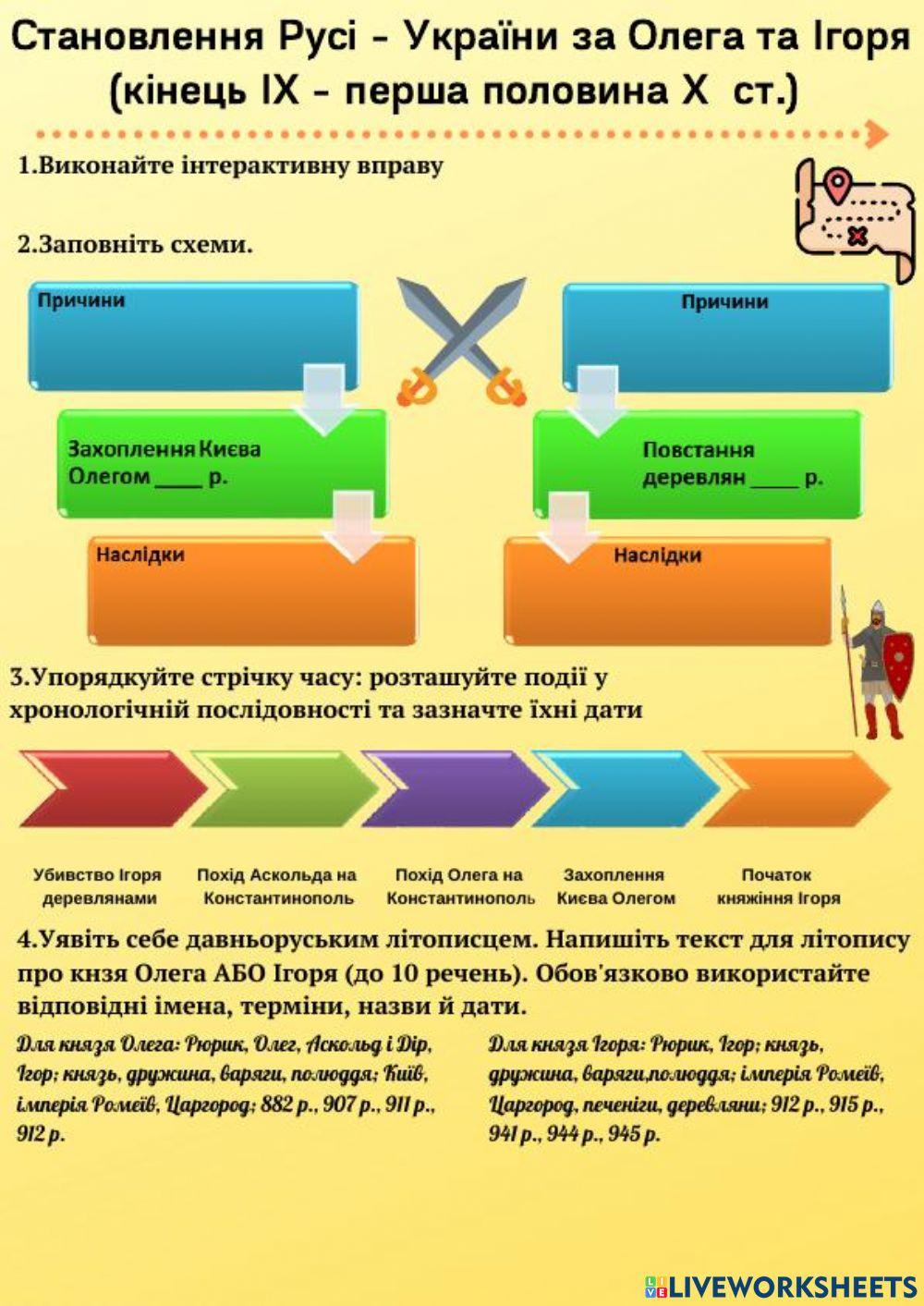 Становлення Русі - України за Олега та Ігоря (кінець IX - перша половина X ст.)

1.Виконайте інтерактивну вправу

2.Заповніть схеми.

Причини

Захоплення Києва Олегом ____ р.

Наслідки

Причини

Повстання деревлян ____ р.

Наслідки

3.Упорядкуйте стрічку часу: розташуйте події у хронологічній послідовності та зазначте їхні дати

Убивство Ігоря деревлянами

Похід Аскольда на Константинополь

Похід Олега на Константинополь

Захоплення Києва Олегом

Початок княжіння Ігоря

4.Уявіть себе давньоруським літописцем. Напишіть текст для літопису про кнзя Олега АБО Ігоря (до 10 речень). Обов'язково використайте відповідні імена, терміни, назви й дати.

Для князя Олега: Рюрик, Олег, Аскольд і Дір, Ігор; князь, дружина, варяги, полюддя; Київ, імперія Ромеїв, Царгород; 882 р., 907 р., 911 р., 912 р.

Для князя Ігоря: Рюрик, Ігор; князь, дружина, варяги,полюддя; імперія Ромеїв, Царгород, печеніги, деревляни; 912 р., 915 р., 941 р., 944 р., 945 р.

LIVEWORKSHEETS